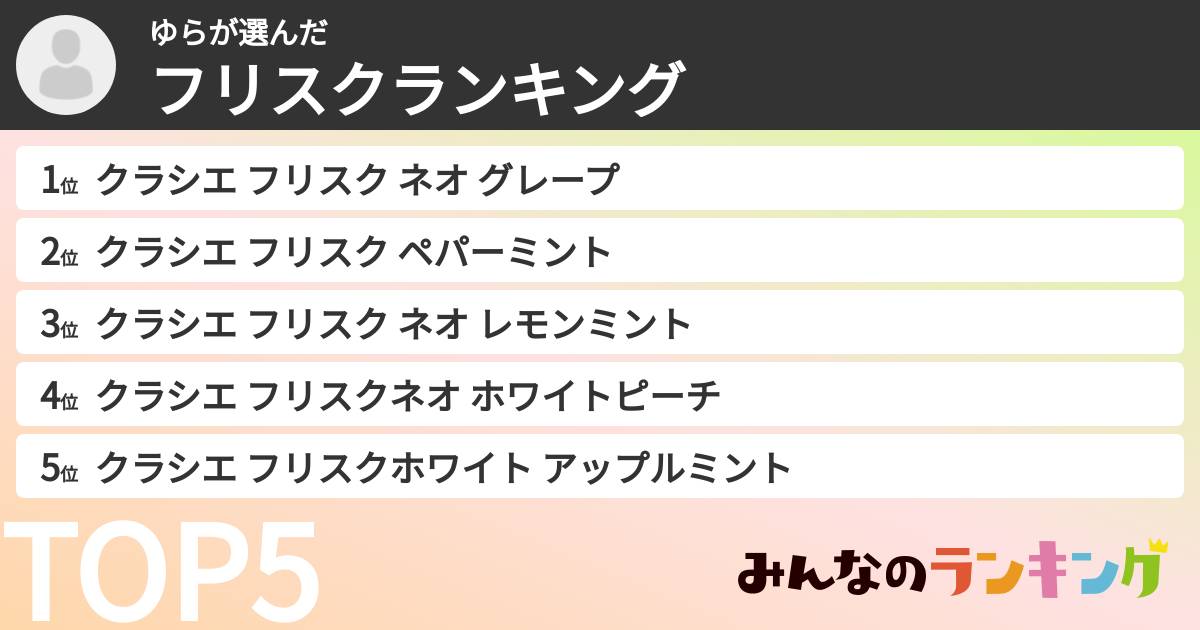 ゆらが選んだ
フリスクランキング

1位 クラシエ フリスク ネオ グレープ
2位 クラシエ フリスク ペパーミント
3位 クラシエ フリスク ネオ レモンミント
4位 クラシエ フリスクネオ ホワイトピーチ
5位 クラシエ フリスクホワイト アップルミント

TOP5

みんなのランキング